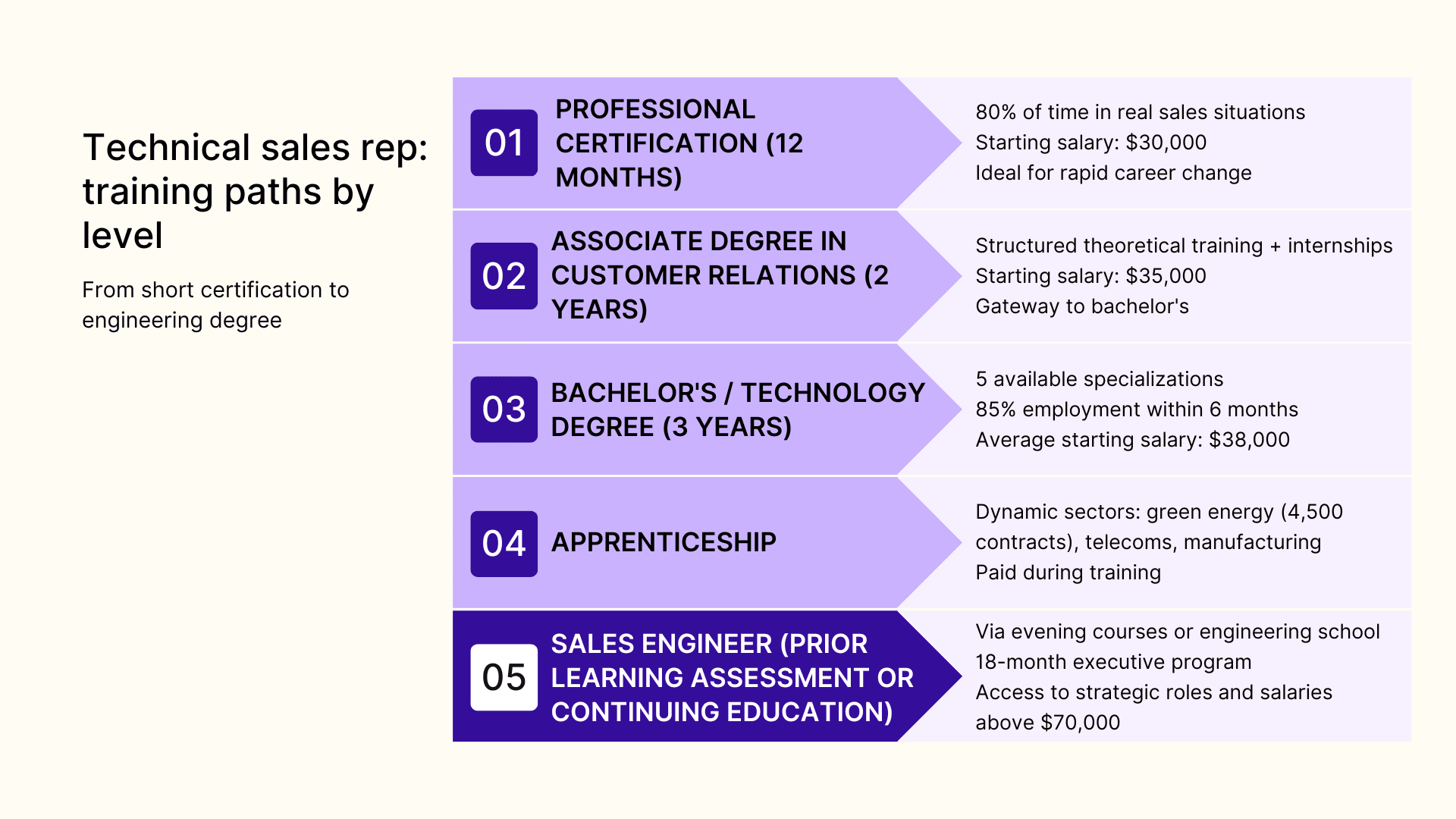 Technical sales rep: training paths by level

From short certification to engineering degree

01 PROFESSIONAL CERTIFICATION (12 MONTHS)

80% of time in real sales situations
Starting salary: \$30,000
Ideal for rapid career change

02 ASSOCIATE DEGREE IN CUSTOMER RELATIONS (2 YEARS)

Structured theoretical training + internships
Starting salary: \$35,000
Gateway to bachelor's

03 BACHELOR'S / TECHNOLOGY DEGREE (3 YEARS)

5 available specializations
85% employment within 6 months
Average starting salary: \$38,000

04 APPRENTICESHIP

Dynamic sectors: green energy (4,500 contracts), telecoms, manufacturing
Paid during training

05 SALES ENGINEER (PRIOR LEARNING ASSESSMENT OR CONTINUING EDUCATION)

Via evening courses or engineering school
18-month executive program
Access to strategic roles and salaries above \$70,000